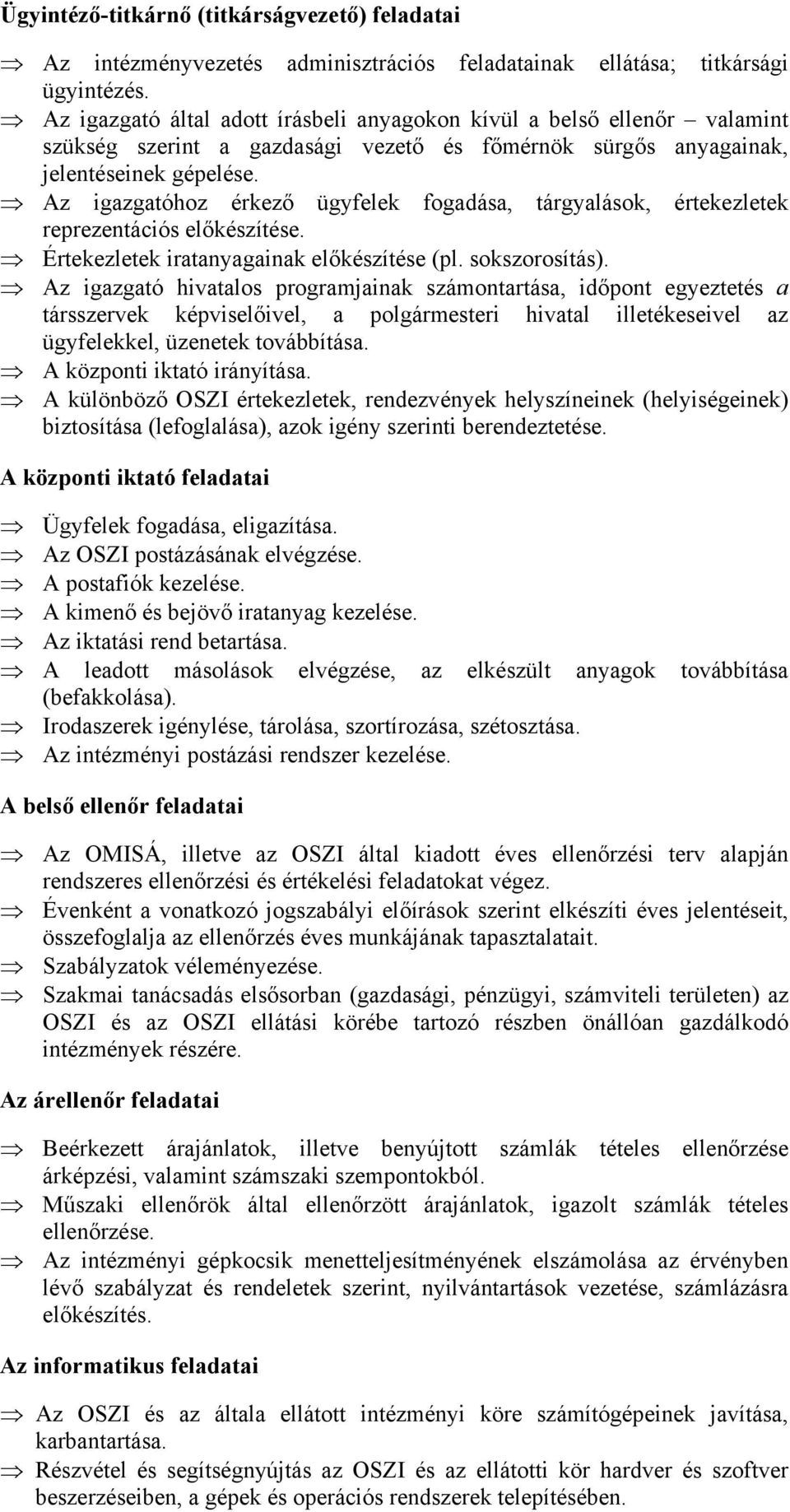 Ügyintéző-titkárnő (titkárságvezető) feladatai

⇒ Az intézményvezetés adminisztrációs feladatainak ellátása; titkársági ügyintézés.
⇒ Az igazgató által adott írásbeli anyagokon kívül a belső ellenőr – valamint szükség szerint a gazdasági vezető és főmérnök sürgős anyagainak, jelentéseinek gépelése.
⇒ Az igazgatóhoz érkező ügyfelek fogadása, tárgyalások, értekezletek reprezentációs előkészítése.
⇒ Értekezletek iratanyagainak előkészítése (pl. sokszorosítás).
⇒ Az igazgató hivatalos programjainak számontartása, időpont egyeztetés a társszervek képviselőivel, a polgármesteri hivatal illetékeseivel az ügyfelekkel, üzenetek továbbítása.
⇒ A központi iktató irányítása.
⇒ A különböző OSZI értekezletek, rendezvények helyszíneinek (helyiségeinek) biztosítása (lefoglalása), azok igény szerinti berendeztetése.

A központi iktató feladatai

⇒ Ügyfelek fogadása, eligazítása.
⇒ Az OSZI postázásának elvégzése.
⇒ A postafiók kezelése.
⇒ A kimenő és bejövő iratanyag kezelése.
⇒ Az iktatási rend betartása.
⇒ A leadott másolások elvégzése, az elkészült anyagok továbbítása (befakkolása).
⇒ Irodaszerek igénylése, tárolása, szortírozása, szétosztása.
⇒ Az intézményi postázási rendszer kezelése.

A belső ellenőr feladatai

⇒ Az OMISÁ, illetve az OSZI által kiadott éves ellenőrzési terv alapján rendszeres ellenőrzési és értékelési feladatokat végez.
⇒ Évenként a vonatkozó jogszabályi előírások szerint elkészíti éves jelentéseit, összefoglalja az ellenőrzés éves munkájának tapasztalatait.
⇒ Szabályzatok véleményezése.
⇒ Szakmai tanácsadás elsősorban (gazdasági, pénzügyi, számviteli területen) az OSZI és az OSZI ellátási körébe tartozó részben önállóan gazdálkodó intézmények részére.

Az árellenőr feladatai

⇒ Beérkezett árajánlatok, illetve benyújtott számlák tételes ellenőrzése árképzési, valamint számszaki szempontokból.
⇒ Műszaki ellenőrök által ellenőrzött árajánlatok, igazolt számlák tételes ellenőrzése.
⇒ Az intézményi gépkocsik menetteljesítményének elszámolása az érvényben lévő szabályzat és rendeletek szerint, nyilvántartások vezetése, számlázásra előkészítés.

Az informatikus feladatai

⇒ Az OSZI és az általa ellátott intézményi köre számítógépeinek javítása, karbantartása.
⇒ Részvétel és segítségnyújtás az OSZI és az ellátotti kör hardver és szoftver beszerzéseiben, a gépek és operációs rendszerek telepítésében.